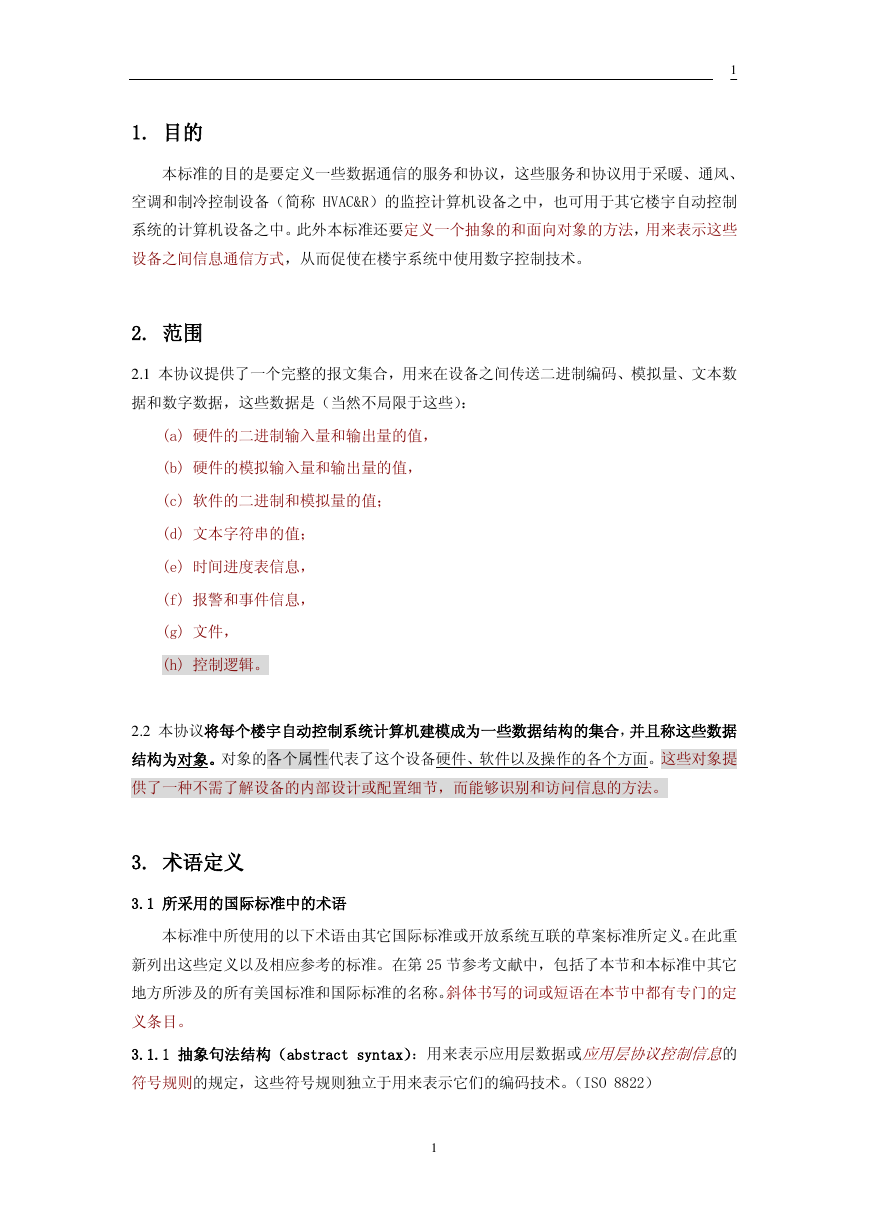 1

1. 目的

本标准的目的是要定义一些数据通信的服务和协议，这些服务和协议用于采暖、通风、空调和制冷控制设备（简称 HVAC&R）的监控计算机设备之中，也可用于其它楼宇自动控制系统的计算机设备之中。此外本标准还要定义一个抽象的和面向对象的方法，用来表示这些设备之间信息通信方式，从而促使在楼宇系统中使用数字控制技术。

2. 范围

2.1 本协议提供了一个完整的报文集合，用来在设备之间传送二进制编码、模拟量、文本数据和数字数据，这些数据是（当然不局限于这些）：

(a) 硬件的二进制输入量和输出量的值，

(b) 硬件的模拟输入量和输出量的值，

(c) 软件的二进制和模拟量的值；

(d) 文本字符串的值；

(e) 时间进度表信息，

(f) 报警和事件信息，

(g) 文件，

(h) 控制逻辑。

2.2 本协议将每个楼宇自动控制系统计算机建模成为一些数据结构的集合，并且称这些数据结构为对象。对象的各个属性代表了这个设备硬件、软件以及操作的各个方面。这些对象提供了一种不需了解设备的内部设计或配置细节，而能够识别和访问信息的方法。

3. 术语定义

3.1 所采用的国际标准中的术语

本标准中所使用的以下术语由其它国际标准或开放系统互联的草案标准所定义。在此重新列出这些定义以及相应参考的标准。在第 25 节参考文献中，包括了本节和本标准中其它地方所涉及的所有美国标准和国际标准的名称。斜体书写的词或短语在本节中都有专门的定义条目。

3.1.1 抽象句法结构（abstract syntax）：用来表示应用层数据或应用层协议控制信息的符号规则的规定，这些符号规则独立于用来表示它们的编码技术。（ISO 8822）

1